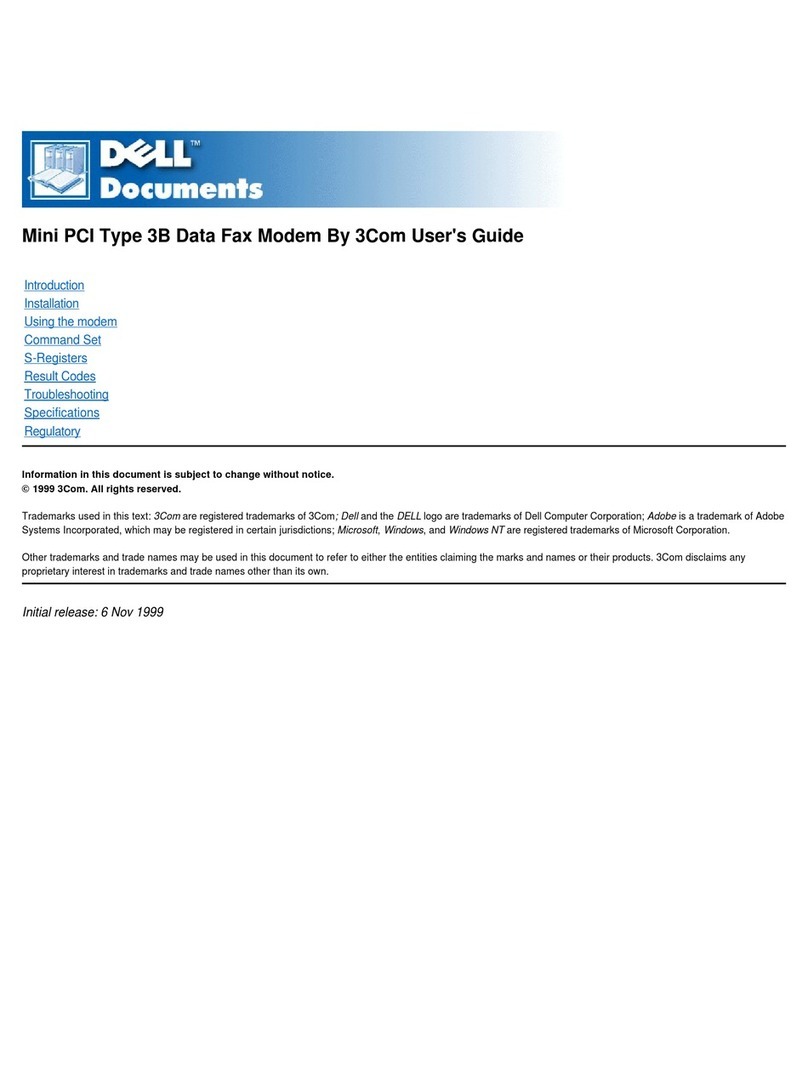 DELL™
Documents

Mini PCI Type 3B Data Fax Modem By 3Com User's Guide

Introduction
Installation
Using the modem
Command Set
S-Registers
Result Codes
Troubleshooting
Specifications
Regulatory

Information in this document is subject to change without notice.
© 1999 3Com. All rights reserved.

Trademarks used in this text: 3Com are registered trademarks of 3Com; Dell and the DELL logo are trademarks of Dell Computer Corporation; Adobe is a trademark of Adobe Systems Incorporated, which may be registered in certain jurisdictions; Microsoft, Windows, and Windows NT are registered trademarks of Microsoft Corporation.

Other trademarks and trade names may be used in this document to refer to either the entities claiming the marks and names or their products. 3Com disclaims any proprietary interest in trademarks and trade names other than its own.

Initial release: 6 Nov 1999